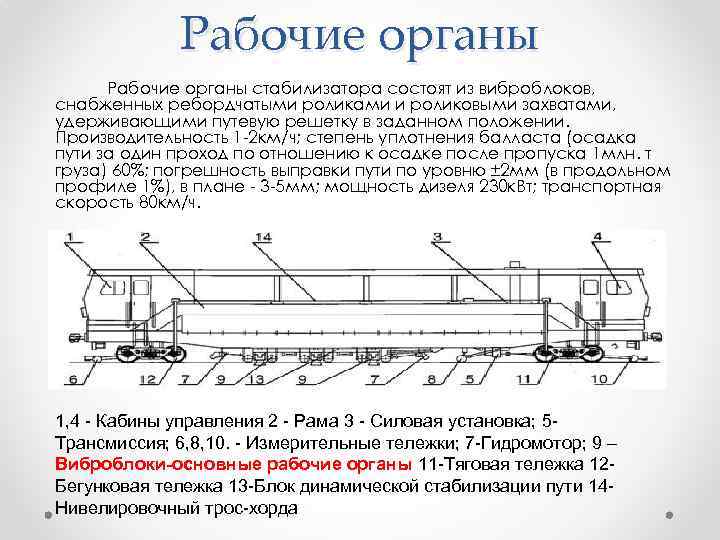 Рабочие органы

Рабочие органы стабилизатора состоят из виброблоков, снабженных ребордчатыми роликами и роликовыми захватами, удерживающими путевую решетку в заданном положении. Производительность 1-2км/ч; степень уплотнения балласта (осадка пути за один проход по отношению к осадке после пропуска 1млн. т груза) 60%; погрешность выправки пути по уровню ±2мм (в продольном профиле 1%), в плане - 3-5мм; мощность дизеля 230кВт; транспортная скорость 80км/ч.

1
2
14
3
4
6
12
7
9
13
9
7
8
5
11
10

1,4 - Кабины управления 2 - Рама 3 - Силовая установка; 5-Трансмиссия; 6,8,10. - Измерительные тележки; 7-Гидромотор; 9 – Виброблоки-основные рабочие органы 11-Тяговая тележка 12-Бегунковая тележка 13-Блок динамической стабилизации пути 14-Нивелировочный трос-хорда